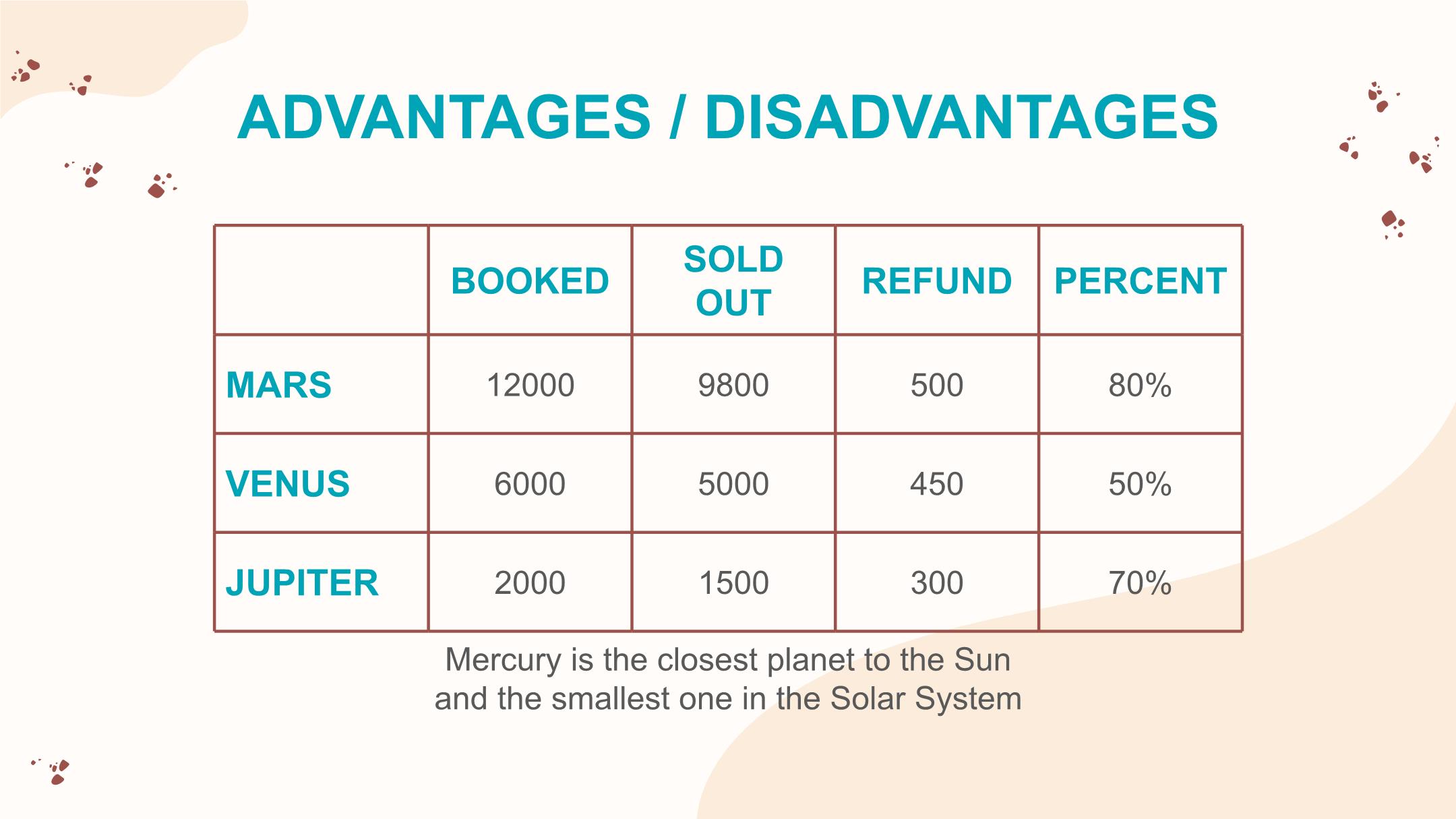 ADVANTAGES / DISADVANTAGES

| | BOOKED | SOLD OUT | REFUND | PERCENT |
|---|---|---|---|---|
| MARS | 12000 | 9800 | 500 | 80% |
| VENUS | 6000 | 5000 | 450 | 50% |
| JUPITER | 2000 | 1500 | 300 | 70% |

Mercury is the closest planet to the Sun and the smallest one in the Solar System